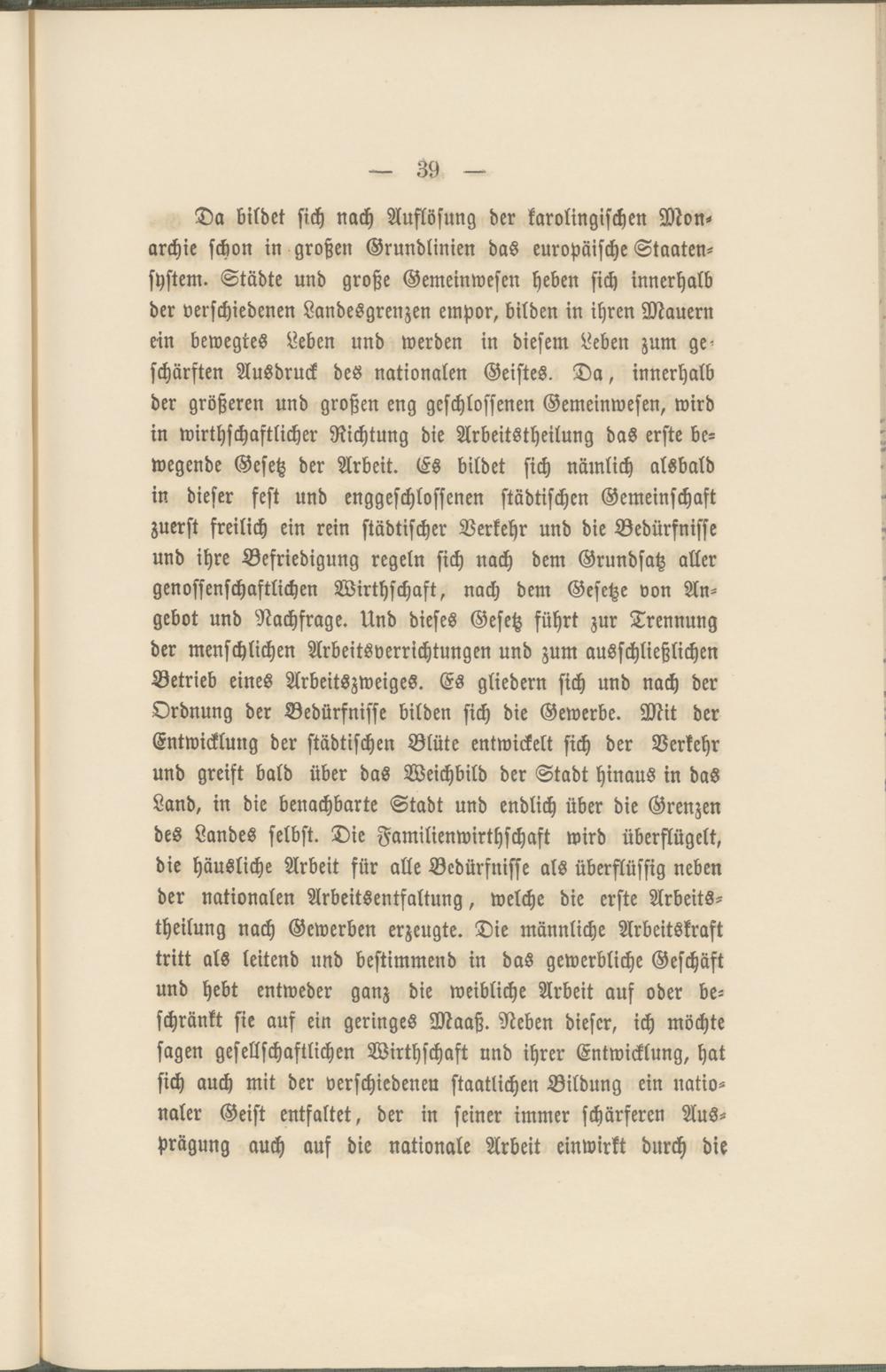 — 39 —

Da bildet sich nach Auflösung der karolingischen Monarchie schon in großen Grundlinien das europäische Staatensystem. Städte und große Gemeinwesen heben sich innerhalb der verschiedenen Landesgrenzen empor, bilden in ihren Mauern ein bewegtes Leben und werden in diesem Leben zum geschärften Ausdruck des nationalen Geistes. Da, innerhalb der größeren und großen eng geschlossenen Gemeinwesen, wird in wirthschaftlicher Richtung die Arbeitstheilung das erste bewegende Gesetz der Arbeit. Es bildet sich nämlich alsbald in dieser fest und enggeschlossenen städtischen Gemeinschaft zuerst freilich ein rein städtischer Verkehr und die Bedürfnisse und ihre Befriedigung regeln sich nach dem Grundsatz aller genossenschaftlichen Wirthschaft, nach dem Gesetze von Angebot und Nachfrage. Und dieses Gesetz führt zur Trennung der menschlichen Arbeitsverrichtungen und zum ausschließlichen Betrieb eines Arbeitszweiges. Es gliedern sich und nach der Ordnung der Bedürfnisse bilden sich die Gewerbe. Mit der Entwicklung der städtischen Blüte entwickelt sich der Verkehr und greift bald über das Weichbild der Stadt hinaus in das Land, in die benachbarte Stadt und endlich über die Grenzen des Landes selbst. Die Familienwirthschaft wird überflügelt, die häusliche Arbeit für alle Bedürfnisse als überflüssig neben der nationalen Arbeitsentfaltung, welche die erste Arbeitstheilung nach Gewerben erzeugte. Die männliche Arbeitskraft tritt als leitend und bestimmend in das gewerbliche Geschäft und hebt entweder ganz die weibliche Arbeit auf oder beschränkt sie auf ein geringes Maaß. Neben dieser, ich möchte sagen gesellschaftlichen Wirthschaft und ihrer Entwicklung, hat sich auch mit der verschiedenen staatlichen Bildung ein nationaler Geist entfaltet, der in seiner immer schärferen Ausprägung auch auf die nationale Arbeit einwirkt durch die